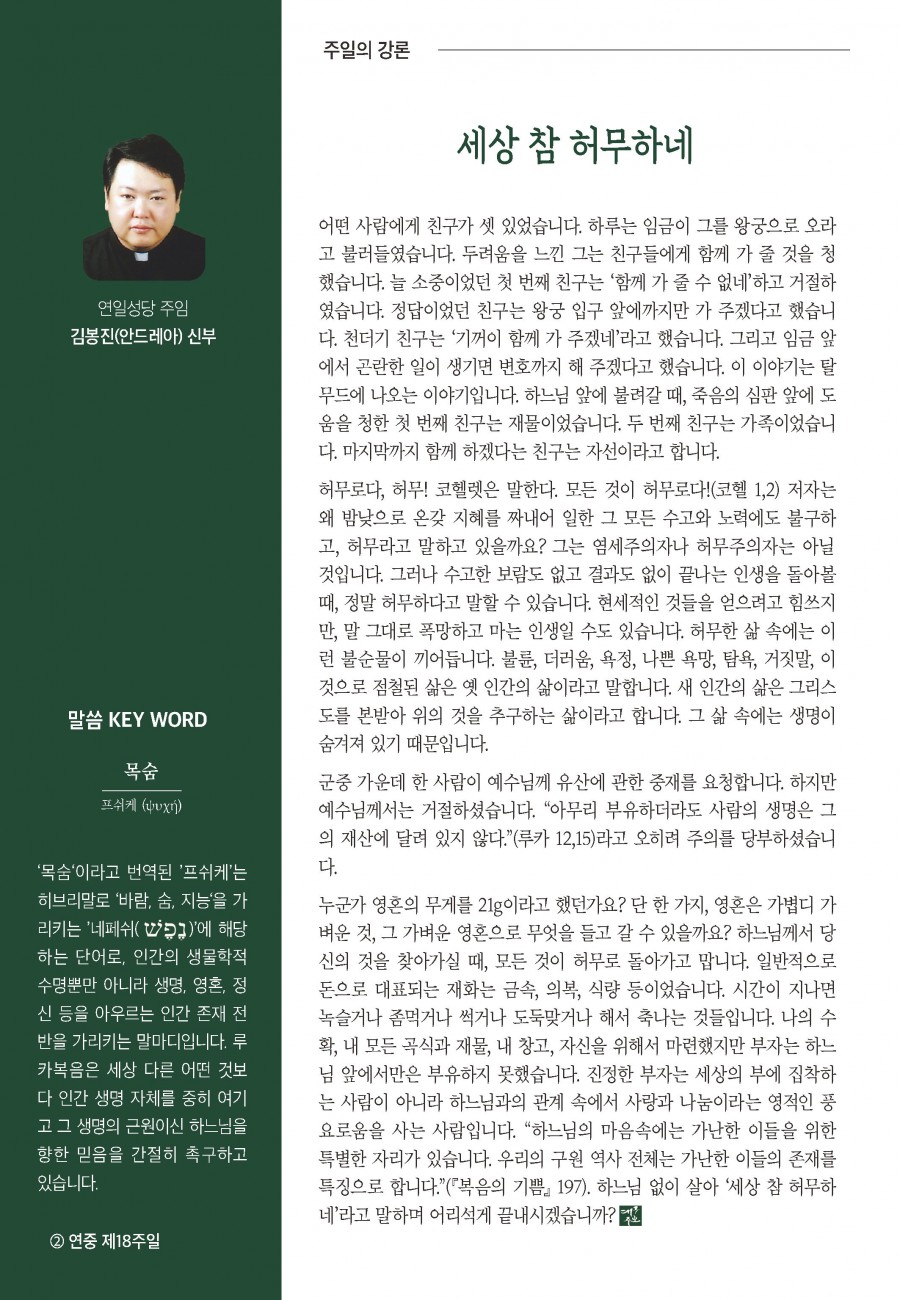 연일성당 주임
김봉진(안드레아) 신부

말씀 KEY WORD

목숨
프쉬케 (ψυχή)

'목숨'이라고 번역된 '프쉬케'는 히브리말로 '바람, 숨, 지능'을 가리키는 '네페쉬(נֶפֶשׁ)'에 해당하는 단어로, 인간의 생물학적 수명뿐만 아니라 생명, 영혼, 정신 등을 아우르는 인간 존재 전반을 가리키는 말마디입니다. 루카복음은 세상 다른 어떤 것보다 인간 생명 자체를 중히 여기고 그 생명의 근원이신 하느님을 향한 믿음을 간절히 촉구하고 있습니다.

② 연중 제18주일

주일의 강론

세상 참 허무하네

어떤 사람에게 친구가 셋 있었습니다. 하루는 임금이 그를 왕궁으로 오라고 불러들였습니다. 두려움을 느낀 그는 친구들에게 함께 가 줄 것을 청했습니다. 늘 소중이었던 첫 번째 친구는 '함께 가 줄 수 없네'하고 거절하였습니다. 정답이었던 친구는 왕궁 입구 앞에까지만 가 주겠다고 했습니다. 천더기 친구는 '기꺼이 함께 가 주겠네'라고 했습니다. 그리고 임금 앞에서 곤란한 일이 생기면 변호까지 해 주겠다고 했습니다. 이 이야기는 탈무드에 나오는 이야기입니다. 하느님 앞에 불려갈 때, 죽음의 심판 앞에 도움을 청한 첫 번째 친구는 재물이었습니다. 두 번째 친구는 가족이었습니다. 마지막까지 함께 하겠다는 친구는 자선이라고 합니다.

허무로다, 허무! 코헬렛은 말한다. 모든 것이 허무로다!(코헬 1,2) 저자는 왜 밤낮으로 온갖 지혜를 짜내어 일한 그 모든 수고와 노력에도 불구하고, 허무라고 말하고 있을까요? 그는 염세주의자나 허무주의자는 아닐 것입니다. 그러나 수고한 보람도 없고 결과도 없이 끝나는 인생을 돌아볼 때, 정말 허무하다고 말할 수 있습니다. 현세적인 것들을 얻으려고 힘쓰지만, 말 그대로 폭망하고 마는 인생일 수도 있습니다. 허무한 삶 속에는 이런 불순물이 끼어듭니다. 불륜, 더러움, 욕정, 나쁜 욕망, 탐욕, 거짓말, 이것으로 점철된 삶은 옛 인간의 삶이라고 말합니다. 새 인간의 삶은 그리스도를 본받아 위의 것을 추구하는 삶이라고 합니다. 그 삶 속에는 생명이 숨겨져 있기 때문입니다.

군중 가운데 한 사람이 예수님께 유산에 관한 중재를 요청합니다. 하지만 예수님께서는 거절하셨습니다. "아무리 부유하더라도 사람의 생명은 그의 재산에 달려 있지 않다."(루카 12,15)라고 오히려 주의를 당부하셨습니다.

누군가 영혼의 무게를 21g이라고 했던가요? 단 한 가지, 영혼은 가볍디 가벼운 것, 그 가벼운 영혼으로 무엇을 들고 갈 수 있을까요? 하느님께서 당신의 것을 찾아가실 때, 모든 것이 허무로 돌아가고 맙니다. 일반적으로 돈으로 대표되는 재화는 금속, 의복, 식량 등이었습니다. 시간이 지나면 녹슬거나 좀먹거나 썩거나 도둑맞거나 해서 축나는 것들입니다. 나의 수확, 내 모든 곡식과 재물, 내 창고, 자신을 위해서 마련했지만 부자는 하느님 앞에서만은 부유하지 못했습니다. 진정한 부자는 세상의 부에 집착하는 사람이 아니라 하느님과의 관계 속에서 사랑과 나눔이라는 영적인 풍요로움을 사는 사람입니다. "하느님의 마음속에는 가난한 이들을 위한 특별한 자리가 있습니다. 우리의 구원 역사 전체는 가난한 이들의 존재를 특징으로 합니다."(『복음의 기쁨』 197). 하느님 없이 살아 '세상 참 허무하네'라고 말하며 어리석게 끝내시겠습니까?